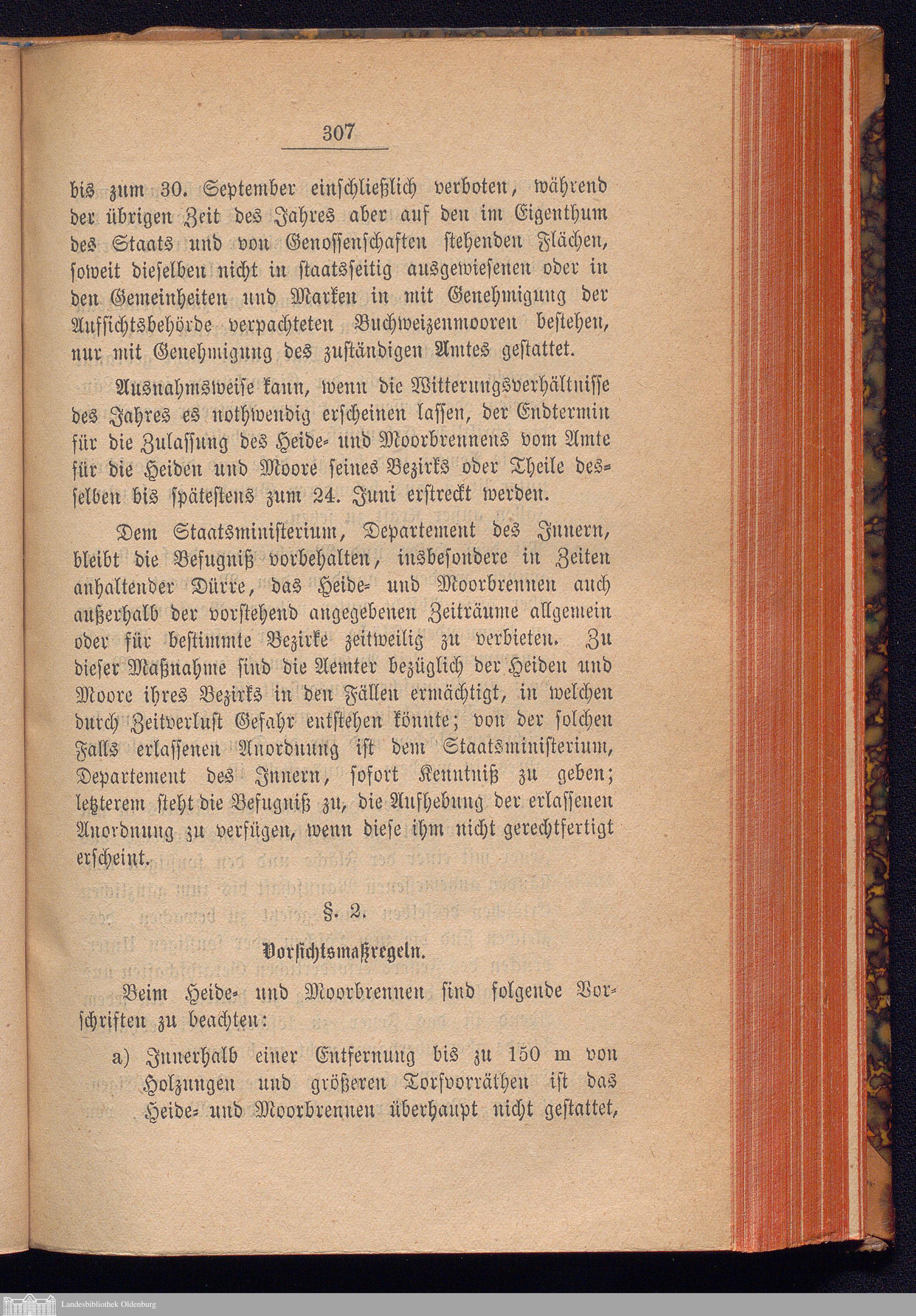 307

bis zum 30. September einschließlich verboten, während der übrigen Zeit des Jahres aber auf den im Eigenthum des Staats und von Genossenschaften stehenden Flächen, soweit dieselben nicht in staatsseitig ausgewiesenen oder in den Gemeinheiten und Marken in mit Genehmigung der Aufsichtsbehörde verpachteten Buchweizenmooren bestehen, nur mit Genehmigung des zuständigen Amtes gestattet.

Ausnahmsweise kann, wenn die Witterungsverhältnisse des Jahres es nothwendig erscheinen lassen, der Endtermin für die Zulassung des Heide- und Moorbrennens vom Amte für die Heiden und Moore seines Bezirks oder Theile desselben bis spätestens zum 24. Juni erstreckt werden.

Dem Staatsministerium, Departement des Innern, bleibt die Befugniß vorbehalten, insbesondere in Zeiten anhaltender Dürre, das Heide- und Moorbrennen auch außerhalb der vorstehend angegebenen Zeiträume allgemein oder für bestimmte Bezirke zeitweilig zu verbieten. Zu dieser Maßnahme sind die Aemter bezüglich der Heiden und Moore ihres Bezirks in den Fällen ermächtigt, in welchen durch Zeitverlust Gefahr entstehen könnte; von der solchen Falls erlassenen Anordnung ist dem Staatsministerium, Departement des Innern, sofort Kenntniß zu geben; letzterem steht die Befugniß zu, die Aufhebung der erlassenen Anordnung zu verfügen, wenn diese ihm nicht gerechtfertigt erscheint.

§. 2.

Vorsichtsmaßregeln.

Beim Heide- und Moorbrennen sind folgende Vorschriften zu beachten:

a) Innerhalb einer Entfernung bis zu 150 m von Holzungen und größeren Torfvorräthen ist das Heide- und Moorbrennen überhaupt nicht gestattet,

Landesbibliothek Oldenburg